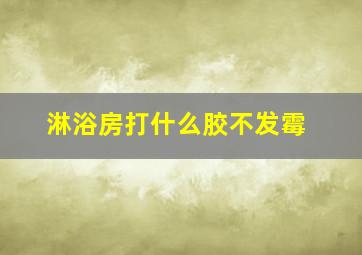 淋浴房打什么胶不发霉